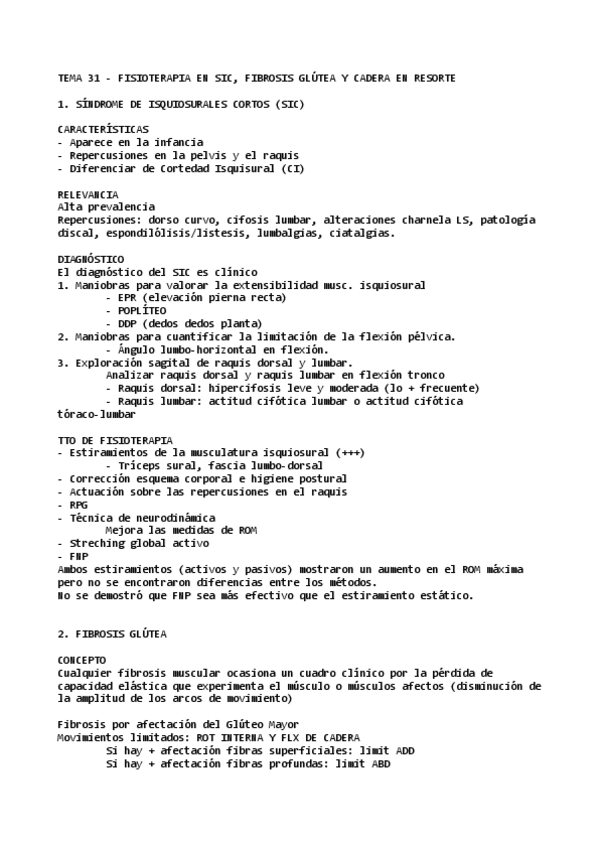 TEMA 31 - FISIOTERAPIA EN SIC, FIBROSIS GLÚTEA Y CADERA EN RESORTE

1. SÍNDROME DE ISQUIOSURALES CORTOS (SIC)

CARACTERÍSTICAS
- Aparece en la infancia
- Repercusiones en la pelvis y el raquis
- Diferenciar de Cortedad Isquisural (CI)

RELEVANCIA
Alta prevalencia
Repercusiones: dorso curvo, cifosis lumbar, alteraciones charnela LS, patología discal, espondilólisis/listesis, lumbalgias, ciatalgias.

DIAGNÓSTICO
El diagnóstico del SIC es clínico
1. Maniobras para valorar la extensibilidad musc. isquiosural
- EPR (elevación pierna recta)
- POPLÍTEO
- DDP (dedos dedos planta)
2. Maniobras para cuantificar la limitación de la flexión pélvica.
- Ángulo lumbo-horizontal en flexión.
3. Exploración sagital de raquis dorsal y lumbar.
Analizar raquis dorsal y raquis lumbar en flexión tronco
- Raquis dorsal: hipercifosis leve y moderada (lo + frecuente)
- Raquis lumbar: actitud cifótica lumbar o actitud cifótica tóraco-lumbar

TTO DE FISIOTERAPIA
- Estiramientos de la musculatura isquiosural (+++)
- Tríceps sural, fascia lumbo-dorsal
- Corrección esquema corporal e higiene postural
- Actuación sobre las repercusiones en el raquis
- RPG
- Técnica de neurodinámica
Mejora las medidas de ROM
- Streching global activo
- FNP
Ambos estiramientos (activos y pasivos) mostraron un aumento en el ROM máxima pero no se encontraron diferencias entre los métodos.
No se demostró que FNP sea más efectivo que el estiramiento estático.

2. FIBROSIS GLÚTEA

CONCEPTO
Cualquier fibrosis muscular ocasiona un cuadro clínico por la pérdida de capacidad elástica que experimenta el músculo o músculos afectos (disminución de la amplitud de los arcos de movimiento)

Fibrosis por afectación del Glúteo Mayor
Movimientos limitados: ROT INTERNA Y FLX DE CADERA
Si hay + afectación fibras superficiales: limit ADD
Si hay + afectación fibras profundas: limit ABD